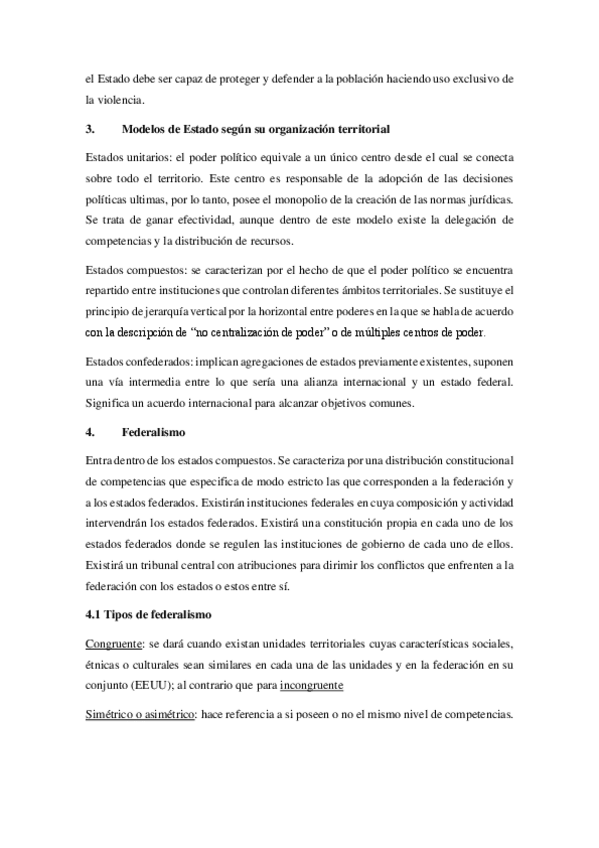 el Estado debe ser capaz de proteger y defender a la población haciendo uso exclusivo de la violencia.

3. Modelos de Estado según su organización territorial

Estados unitarios: el poder político equivale a un único centro desde el cual se conecta sobre todo el territorio. Este centro es responsable de la adopción de las decisiones políticas ultimas, por lo tanto, posee el monopolio de la creación de las normas jurídicas. Se trata de ganar efectividad, aunque dentro de este modelo existe la delegación de competencias y la distribución de recursos.

Estados compuestos: se caracterizan por el hecho de que el poder político se encuentra repartido entre instituciones que controlan diferentes ámbitos territoriales. Se sustituye el principio de jerarquía vertical por la horizontal entre poderes en la que se habla de acuerdo con la descripción de "no centralización de poder" o de múltiples centros de poder.

Estados confederados: implican agregaciones de estados previamente existentes, suponen una vía intermedia entre lo que sería una alianza internacional y un estado federal. Significa un acuerdo internacional para alcanzar objetivos comunes.

4. Federalismo

Entra dentro de los estados compuestos. Se caracteriza por una distribución constitucional de competencias que especifica de modo estricto las que corresponden a la federación y a los estados federados. Existirán instituciones federales en cuya composición y actividad intervendrán los estados federados. Existirá una constitución propia en cada uno de los estados federados donde se regulen las instituciones de gobierno de cada uno de ellos. Existirá un tribunal central con atribuciones para dirimir los conflictos que enfrenten a la federación con los estados o estos entre sí.

4.1 Tipos de federalismo

Congruente: se dará cuando existan unidades territoriales cuyas características sociales, étnicas o culturales sean similares en cada una de las unidades y en la federación en su conjunto (EEUU); al contrario que para incongruente

Simétrico o asimétrico: hace referencia a si poseen o no el mismo nivel de competencias.